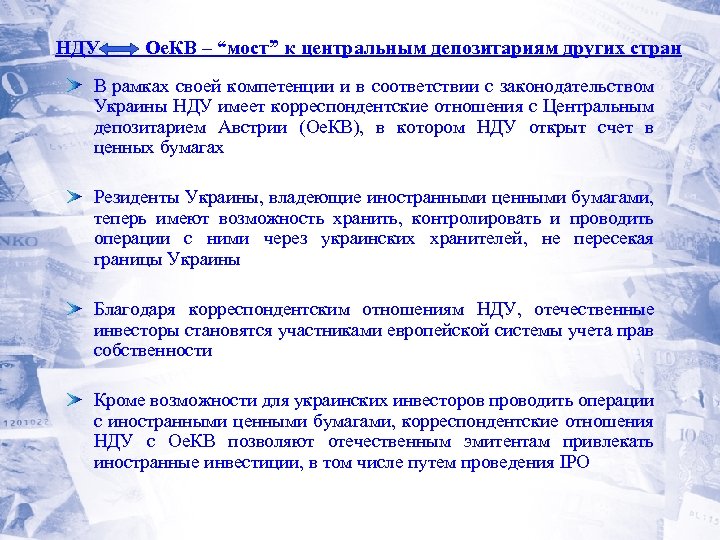 НДУ ОеКВ – “мост” к центральным депозитариям других стран

В рамках своей компетенции и в соответствии с законодательством Украины НДУ имеет корреспондентские отношения с Центральным депозитарием Австрии (ОеКВ), в котором НДУ открыт счет в ценных бумагах

Резиденты Украины, владеющие иностранными ценными бумагами, теперь имеют возможность хранить, контролировать и проводить операции с ними через украинских хранителей, не пересекая границы Украины

Благодаря корреспондентским отношениям НДУ, отечественные инвесторы становятся участниками европейской системы учета прав собственности

Кроме возможности для украинских инвесторов проводить операции с иностранными ценными бумагами, корреспондентские отношения НДУ с ОеКВ позволяют отечественным эмитентам привлекать иностранные инвестиции, в том числе путем проведения IPO